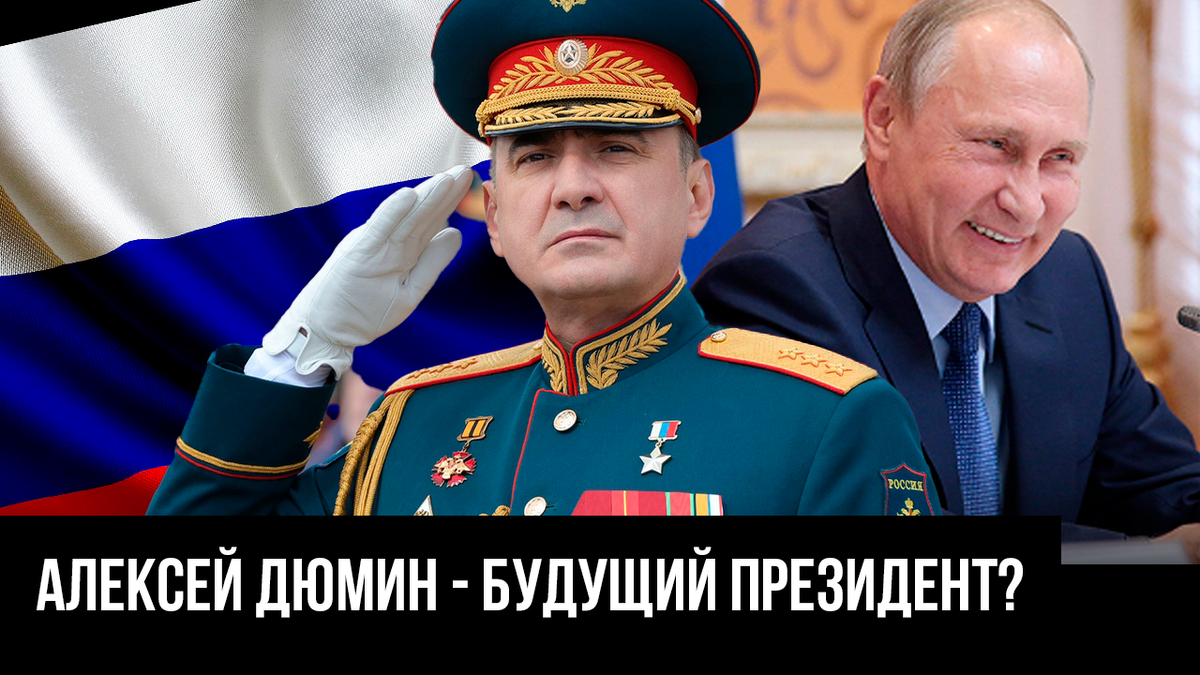 РОССИЯ

АЛЕКСЕЙ ДЮМИН - БУДУЩИЙ ПРЕЗИДЕНТ?